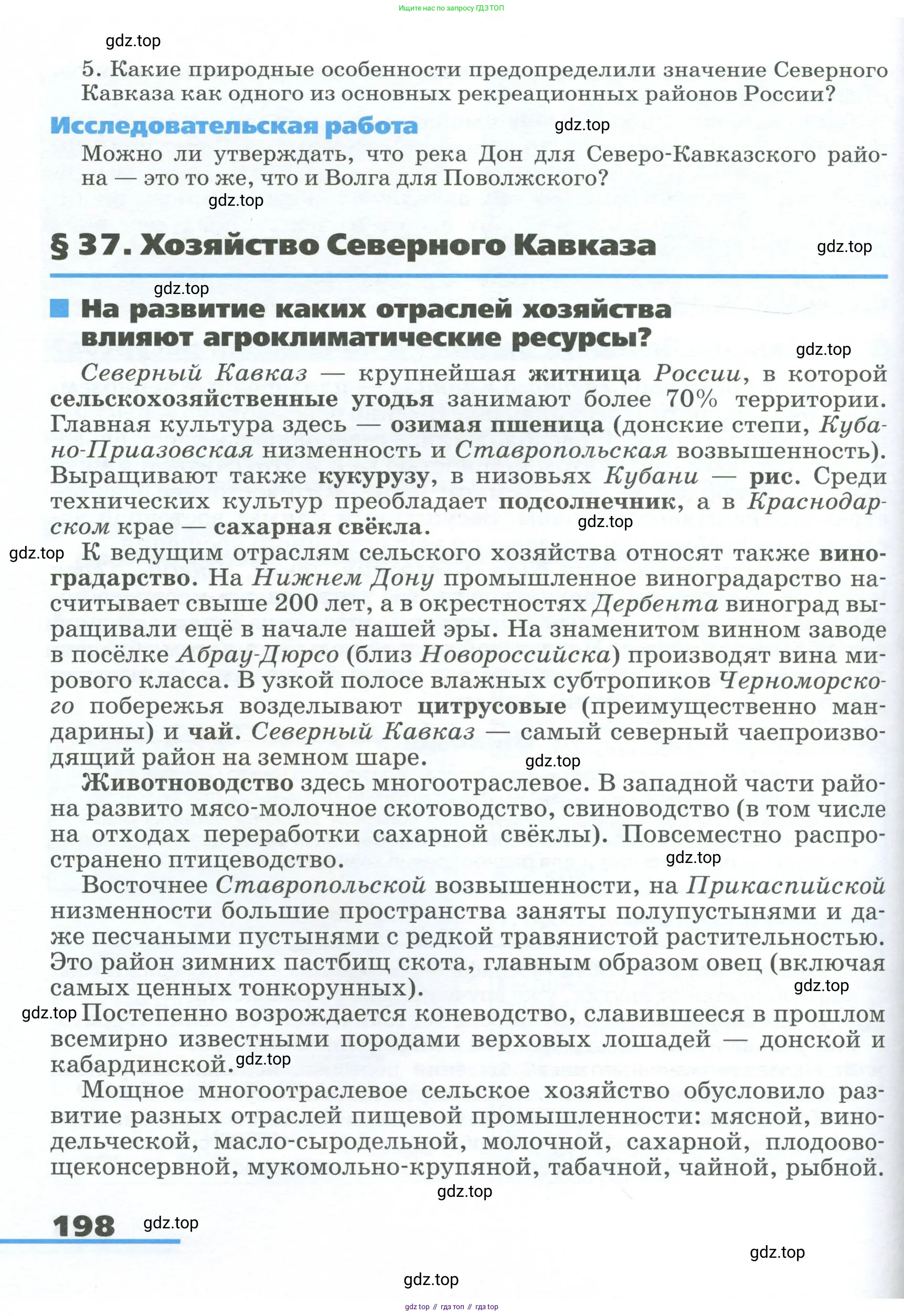 Ищите нас по запросу ГДЗ ТОП

gdz.top

5. Какие природные особенности предопределили значение Северного Кавказа как одного из основных рекреационных районов России?

Исследовательская работа

gdz.top

Можно ли утверждать, что река Дон для Северо-Кавказского района — это то же, что и Волга для Поволжского?

gdz.top

§ 37. Хозяйство Северного Кавказа

gdz.top

gdz.top

На развитие каких отраслей хозяйства влияют агроклиматические ресурсы?

gdz.top

Северный Кавказ — крупнейшая житница России, в которой сельскохозяйственные угодья занимают более 70% территории. Главная культура здесь — озимая пшеница (донские степи, Кубано-Приазовская низменность и Ставропольская возвышенность). Выращивают также кукурузу, в низовьях Кубани — рис. Среди технических культур преобладает подсолнечник, а в Краснодарском крае — сахарная свёкла.

gdz.top

gdz.top

К ведущим отраслям сельского хозяйства относят также виноградарство. На Нижнем Дону промышленное виноградарство насчитывает свыше 200 лет, а в окрестностях Дербента виноград выращивали ещё в начале нашей эры. На знаменитом винном заводе в посёлке Абрау-Дюрсо (близ Новороссийска) производят вина мирового класса. В узкой полосе влажных субтропиков Черноморского побережья возделывают цитрусовые (преимущественно мандарины) и чай. Северный Кавказ — самый северный чаепроизводящий район на земном шаре.

gdz.top

Животноводство здесь многоотраслевое. В западной части района развито мясо-молочное скотоводство, свиноводство (в том числе на отходах переработки сахарной свёклы). Повсеместно распространено птицеводство.

gdz.top

Восточнее Ставропольской возвышенности, на Прикаспийской низменности большие пространства заняты полупустынями и даже песчаными пустынями с редкой травянистой растительностью. Это район зимних пастбищ скота, главным образом овец (включая самых ценных тонкорунных).

gdz.top

gdz.top

Постепенно возрождается коневодство, славившееся в прошлом всемирно известными породами верховых лошадей — донской и кабардинской.

gdz.top

Мощное многоотраслевое сельское хозяйство обусловило развитие разных отраслей пищевой промышленности: мясной, винодельческой, масло-сыродельной, молочной, сахарной, плодоовощеконсервной, мукомольно-крупяной, табачной, чайной, рыбной.

gdz.top

198

gdz.top

gdz.top

gdz.top

gdz top // гдз топ // гдз top